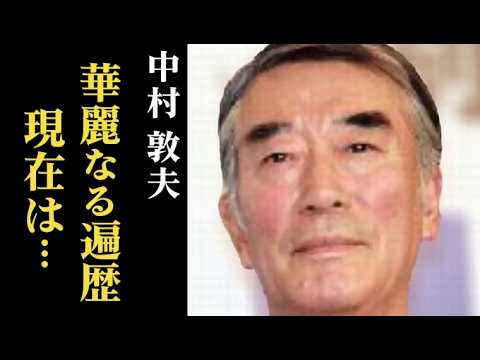 中村 敦夫

華麗なる遍歴
現在は…